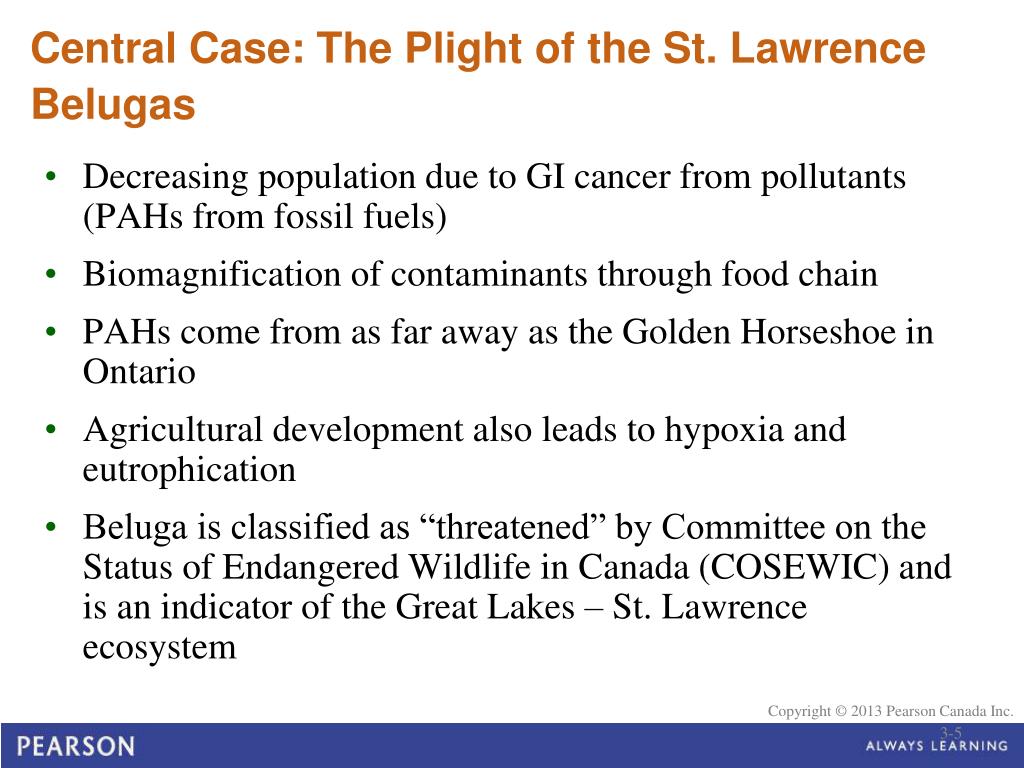 Central Case: The Plight of the St. Lawrence Belugas

• Decreasing population due to GI cancer from pollutants (PAHs from fossil fuels)
• Biomagnification of contaminants through food chain
• PAHs come from as far away as the Golden Horseshoe in Ontario
• Agricultural development also leads to hypoxia and eutrophication
• Beluga is classified as “threatened” by Committee on the Status of Endangered Wildlife in Canada (COSEWIC) and is an indicator of the Great Lakes – St. Lawrence ecosystem

Copyright © 2013 Pearson Canada Inc.

3-5

PEARSON

ALWAYS LEARNING